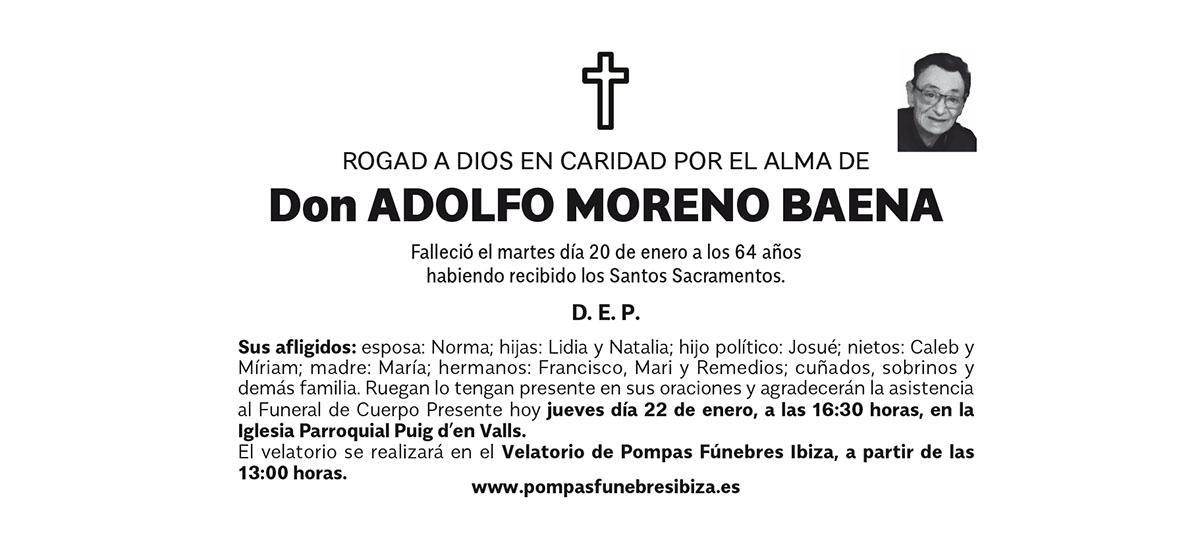 ROGAD A DIOS EN CARIDAD POR EL ALMA DE

Don ADOLFO MORENO BAENA

Falleció el martes día 20 de enero a los 64 años habiendo recibido los Santos Sacramentos.

D. E. P.

Sus afligidos: esposa: Norma; hijas: Lidia y Natalia; hijo político: Josué; nietos: Caleb y Míriam; madre: María; hermanos: Francisco, Mari y Remedios; cuñados, sobrinos y demás familia. Ruegan lo tengan presente en sus oraciones y agradecerán la asistencia al Funeral de Cuerpo Presente hoy jueves día 22 de enero, a las 16:30 horas, en la Iglesia Parroquial Puig d'en Valls.
El velatorio se realizará en el Velatorio de Pompas Fúnebres Ibiza, a partir de las 13:00 horas.

www.pompasfunebresibiza.es